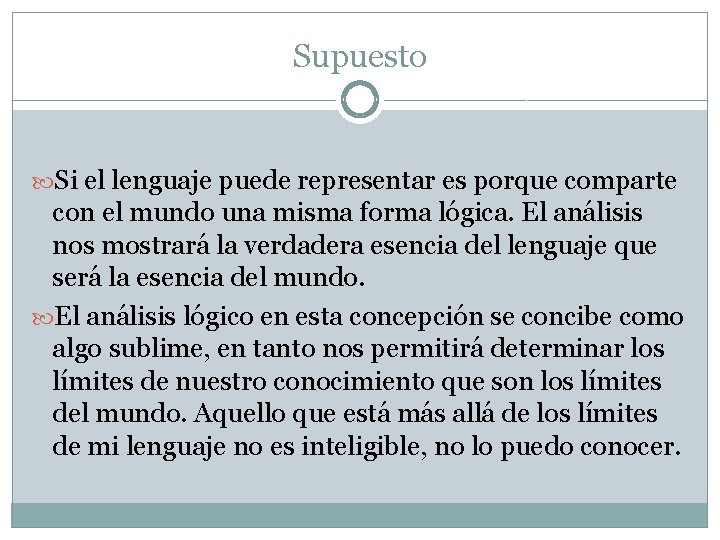 Supuesto

Si el lenguaje puede representar es porque comparte con el mundo una misma forma lógica. El análisis nos mostrará la verdadera esencia del lenguaje que será la esencia del mundo.

El análisis lógico en esta concepción se concibe como algo sublime, en tanto nos permitirá determinar los límites de nuestro conocimiento que son los límites del mundo. Aquello que está más allá de los límites de mi lenguaje no es inteligible, no lo puedo conocer.